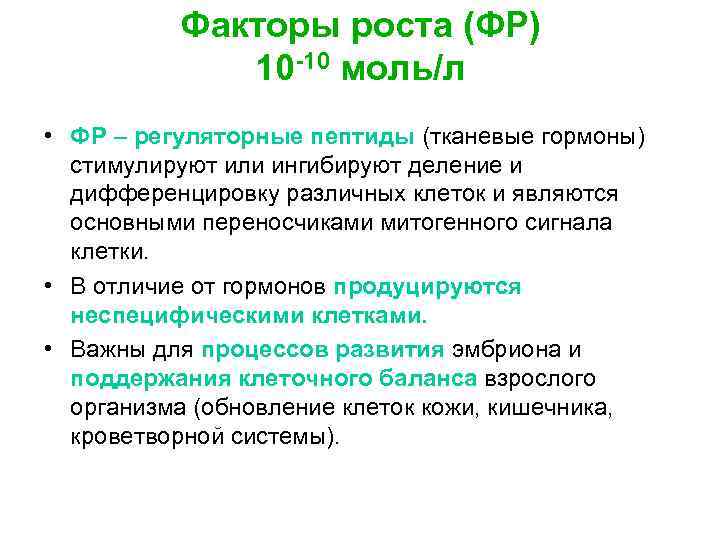 Факторы роста (ФР)
$10^{-10}$ моль/л

• ФР – регуляторные пептиды (тканевые гормоны) стимулируют или ингибируют деление и дифференцировку различных клеток и являются основными переносчиками митогенного сигнала клетки.

• В отличие от гормонов продуцируются неспецифическими клетками.

• Важны для процессов развития эмбриона и поддержания клеточного баланса взрослого организма (обновление клеток кожи, кишечника, кроветворной системы).